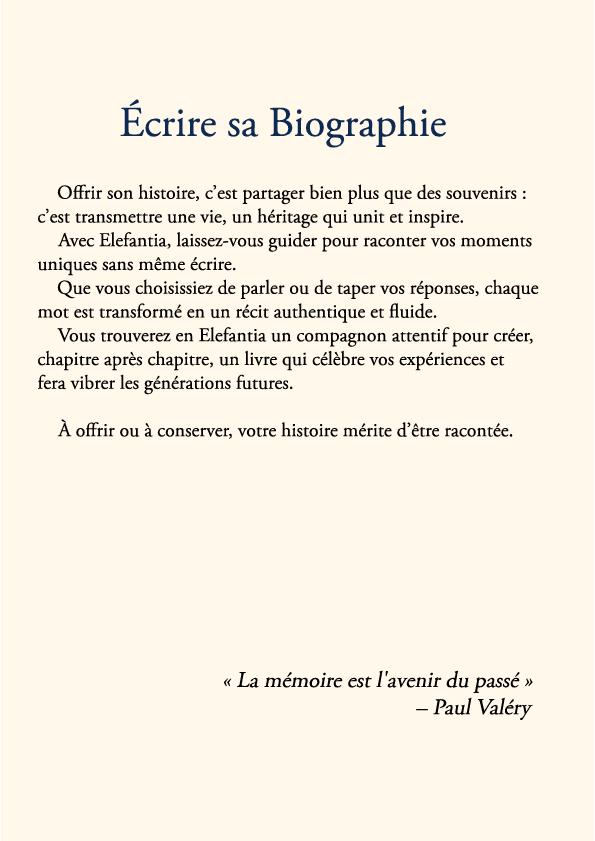 Écrire sa Biographie

Offrir son histoire, c’est partager bien plus que des souvenirs : c’est transmettre une vie, un héritage qui unit et inspire.

Avec Elefantia, laissez-vous guider pour raconter vos moments uniques sans même écrire.

Que vous choisissiez de parler ou de taper vos réponses, chaque mot est transformé en un récit authentique et fluide.

Vous trouverez en Elefantia un compagnon attentif pour créer, chapitre après chapitre, un livre qui célèbre vos expériences et fera vibrer les générations futures.

À offrir ou à conserver, votre histoire mérite d’être racontée.

« La mémoire est l'avenir du passé »
– Paul Valéry